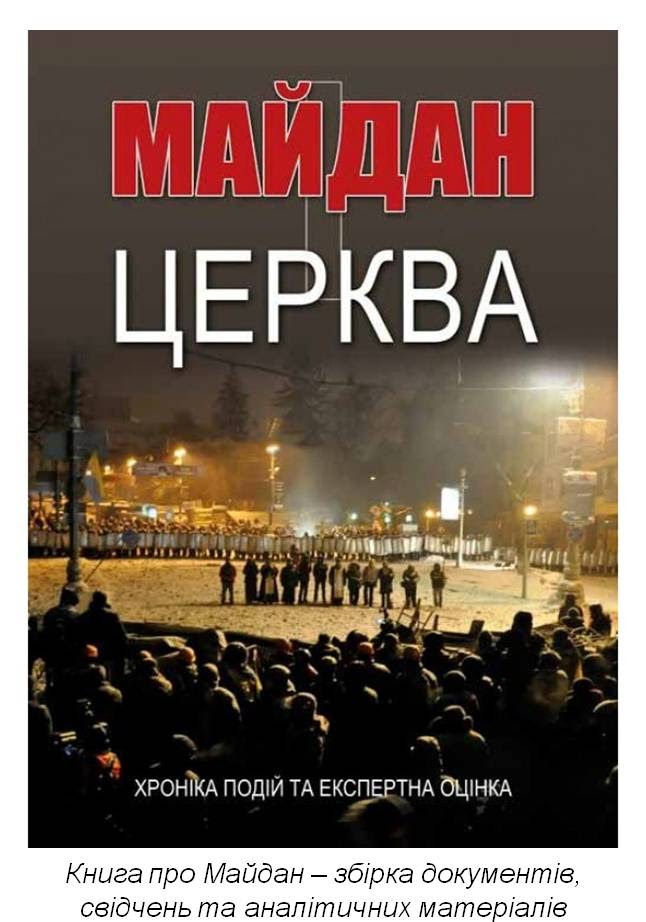 МАЙДАН

ЦЕРКВА

ХРОНІКА ПОДІЙ ТА ЕКСПЕРТНА ОЦІНКА

Книга про Майдан – збірка документів, свідчень та аналітичних матеріалів